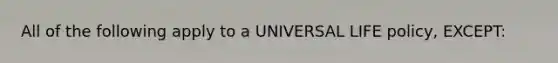 All of the following apply to a UNIVERSAL LIFE policy, EXCEPT: